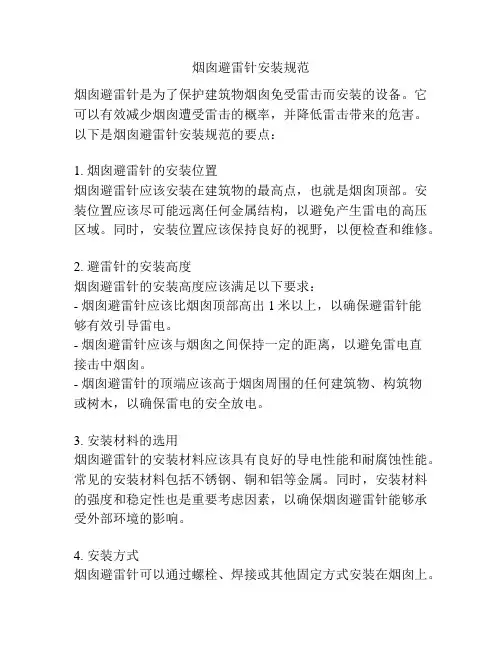 烟囱避雷针安装规范

烟囱避雷针是为了保护建筑物烟囱免受雷击而安装的设备。它可以有效减少烟囱遭受雷击的概率，并降低雷击带来的危害。以下是烟囱避雷针安装规范的要点：

1. 烟囱避雷针的安装位置
烟囱避雷针应该安装在建筑物的最高点，也就是烟囱顶部。安装位置应该尽可能远离任何金属结构，以避免产生雷电的高压区域。同时，安装位置应该保持良好的视野，以便检查和维修。

2. 避雷针的安装高度
烟囱避雷针的安装高度应该满足以下要求：
- 烟囱避雷针应该比烟囱顶部高出 1 米以上，以确保避雷针能够有效引导雷电。
- 烟囱避雷针应该与烟囱之间保持一定的距离，以避免雷电直接击中烟囱。
- 烟囱避雷针的顶端应该高于烟囱周围的任何建筑物、构筑物或树木，以确保雷电的安全放电。

3. 安装材料的选用
烟囱避雷针的安装材料应该具有良好的导电性能和耐腐蚀性能。常见的安装材料包括不锈钢、铜和铝等金属。同时，安装材料的强度和稳定性也是重要考虑因素，以确保烟囱避雷针能够承受外部环境的影响。

4. 安装方式
烟囱避雷针可以通过螺栓、焊接或其他固定方式安装在烟囱上。